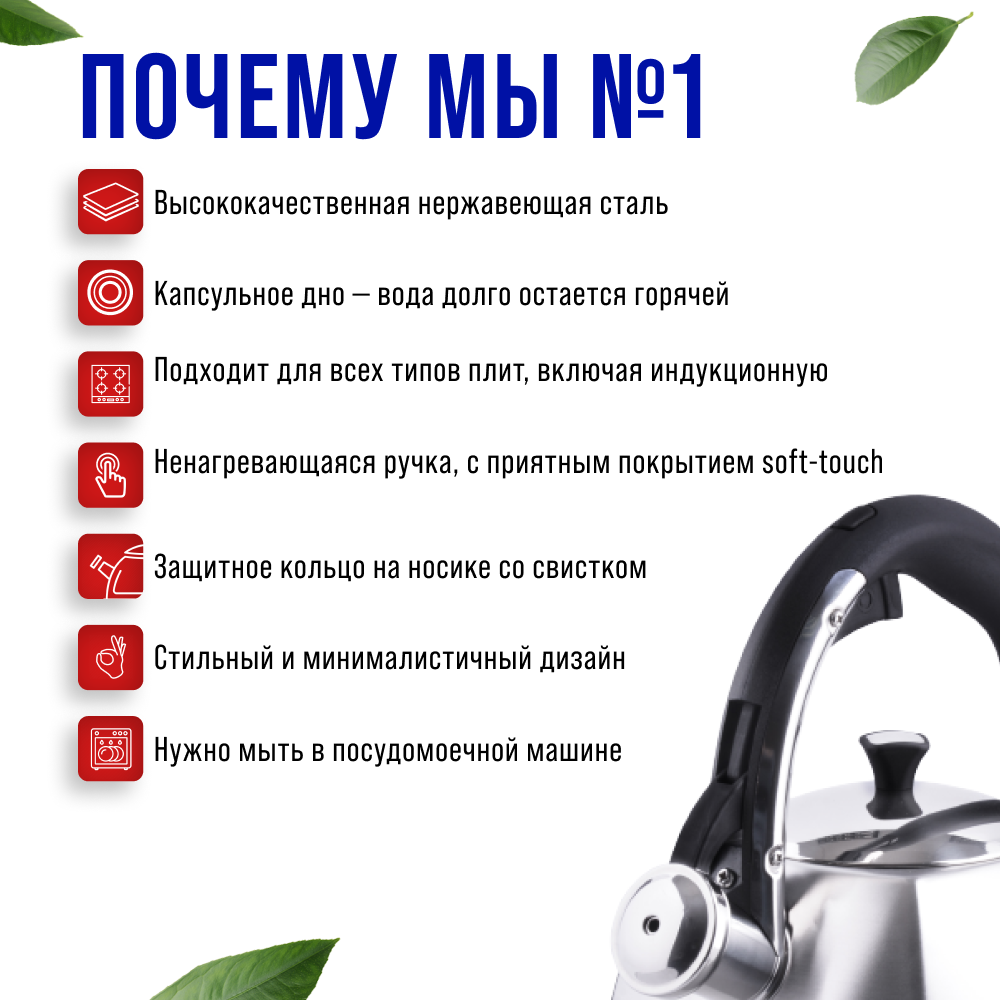 ПОЧЕМУ МЫ №1

Высококачественная нержавеющая сталь

Капсульное дно — вода долго остается горячей

Подходит для всех типов плит, включая индукционную

Ненагревающаяся ручка, с приятным покрытием soft-touch

Защитное кольцо на носике со свистком

Стильный и минималистичный дизайн

Нужно мыть в посудомоечной машине